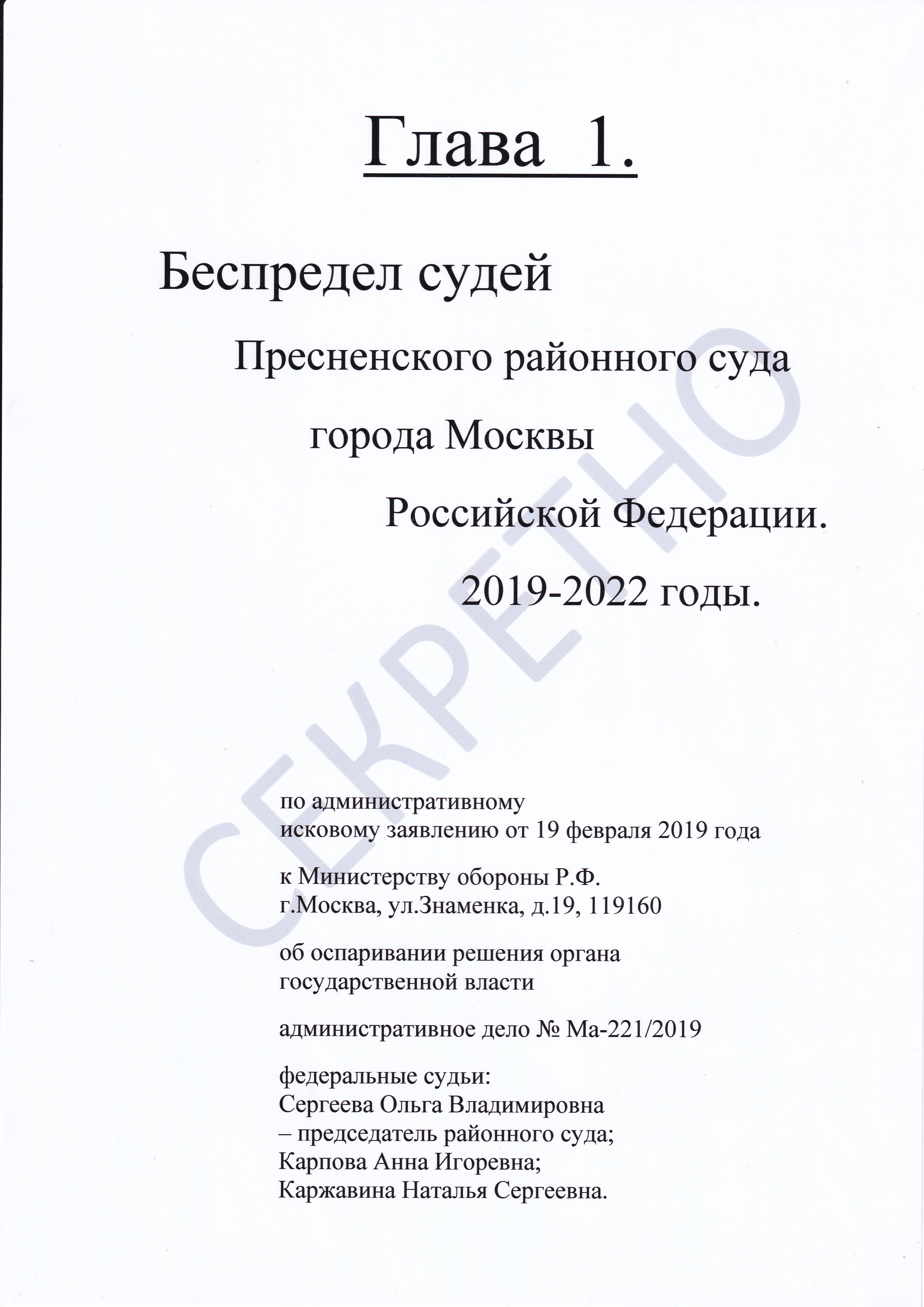 Глава 1.

Беспредел судей

Пресненского районного суда

города Москвы

Российской Федерации.

2019-2022 годы.

по административному исковому заявлению от 19 февраля 2019 года

к Министерству обороны Р.Ф.
г.Москва, ул.Знаменка, д.19, 119160

об оспаривании решения органа государственной власти

административное дело № Ма-221/2019

федеральные судьи:
Сергеева Ольга Владимировна
– председатель районного суда;
Карпова Анна Игоревна;
Каржавина Наталья Сергеевна.

СЕКРЕТНО